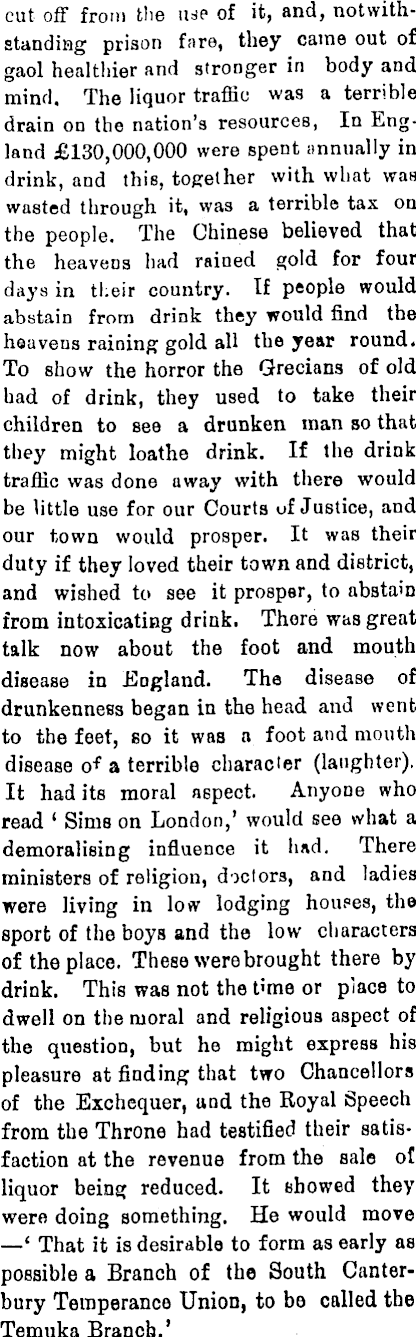 cut off from the use of it, and, notwithstanding prison fare, they came out of gaol healthier and stronger in body and mind. The liquor traffic was a terrible drain on the nation's resources, In England £130,000,000 were spent annually in drink, and this, together with what was wasted through it, was a terrible tax on the people. The Chinese believed that the heavens had rained gold for four days in their country. If people would abstain from drink they would find the heavens raining gold all the year round. To show the horror the Grecians of old had of drink, they used to take their children to see a drunken man so that they might loathe drink. If the drink traffic was done away with there would be little use for our Courts of Justice, and our town would prosper. It was their duty if they loved their town and district, and wished to see it prosper, to abstain from intoxicating drink. There was great talk now about the foot and mouth disease in England. The disease of drunkenness began in the head and went to the feet, so it was a foot and mouth disease of a terrible character (laughter). It had its moral aspect. Anyone who read ' Sims on London,' would see what a demoralising influence it had. There ministers of religion, doctors, and ladies were living in low lodging houses, the sport of the boys and the low characters of the place. These were brought there by drink. This was not the time or place to dwell on the moral and religious aspect of the question, but he might express his pleasure at finding that two Chancellors of the Exchequer, and the Royal Speech from the Throne had testified their satisfaction at the revenue from the sale of liquor being reduced. It showed they were doing something. He would move —' That it is desirable to form as early as possible a Branch of the South Canterbury Temperance Union, to be called the Temuka Branch.'